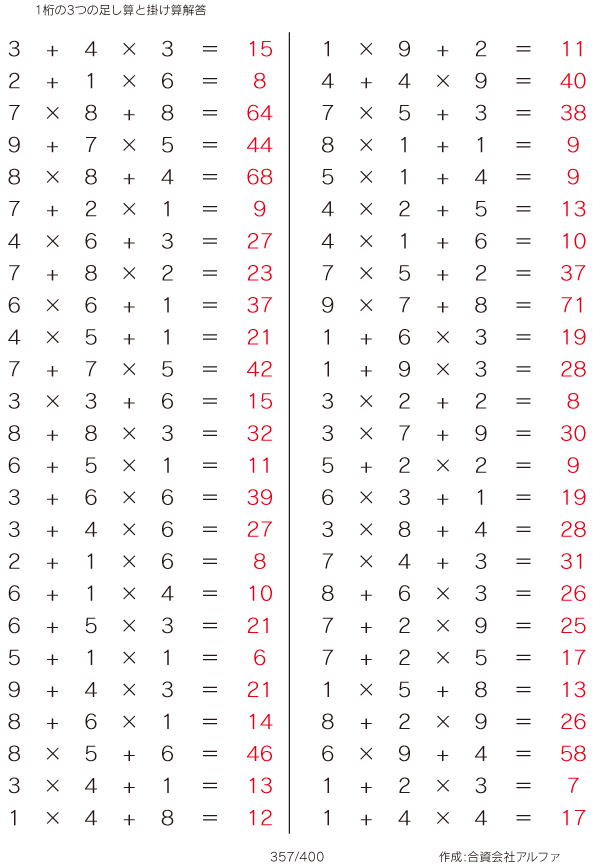 1桁の3つの足し算と掛け算解答

$3 + 4 \times 3 = 15$
$2 + 1 \times 6 = 8$
$7 \times 8 + 8 = 64$
$9 + 7 \times 5 = 44$
$8 \times 8 + 4 = 68$
$7 + 2 \times 1 = 9$
$4 \times 6 + 3 = 27$
$7 + 8 \times 2 = 23$
$6 \times 6 + 1 = 37$
$4 \times 5 + 1 = 21$
$7 + 7 \times 5 = 42$
$3 \times 3 + 6 = 15$
$8 + 8 \times 3 = 32$
$6 + 5 \times 1 = 11$
$3 + 6 \times 6 = 39$
$3 + 4 \times 6 = 27$
$2 + 1 \times 6 = 8$
$6 + 1 \times 4 = 10$
$6 + 5 \times 3 = 21$
$5 + 1 \times 1 = 6$
$9 + 4 \times 3 = 21$
$8 + 6 \times 1 = 14$
$8 \times 5 + 6 = 46$
$3 \times 4 + 1 = 13$
$1 \times 4 + 8 = 12$

$1 \times 9 + 2 = 11$
$4 + 4 \times 9 = 40$
$7 \times 5 + 3 = 38$
$8 \times 1 + 1 = 9$
$5 \times 1 + 4 = 9$
$4 \times 2 + 5 = 13$
$4 \times 1 + 6 = 10$
$7 \times 5 + 2 = 37$
$9 \times 7 + 8 = 71$
$1 + 6 \times 3 = 19$
$1 + 9 \times 3 = 28$
$3 \times 2 + 2 = 8$
$3 \times 7 + 9 = 30$
$5 + 2 \times 2 = 9$
$6 \times 3 + 1 = 19$
$3 \times 8 + 4 = 28$
$7 \times 4 + 3 = 31$
$8 + 6 \times 3 = 26$
$7 + 2 \times 9 = 25$
$7 + 2 \times 5 = 17$
$1 \times 5 + 8 = 13$
$8 + 2 \times 9 = 26$
$6 \times 9 + 4 = 58$
$1 + 2 \times 3 = 7$
$1 + 4 \times 4 = 17$

357/400 作成:合資会社アルファ